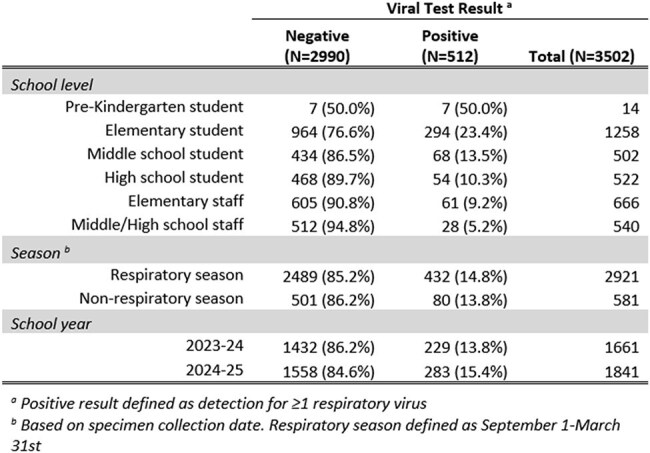 |  | Viral Test Result $^{a}$ |  |  |
|---|---|---|---|
|  | Negative (N=2990) | Positive (N=512) | Total (N=3502) |
| School level |  |  |  |
| Pre-Kindergarten student | 7 (50.0%) | 7 (50.0%) | 14 |
| Elementary student | 964 (76.6%) | 294 (23.4%) | 1258 |
| Middle school student | 434 (86.5%) | 68 (13.5%) | 502 |
| High school student | 468 (89.7%) | 54 (10.3%) | 522 |
| Elementary staff | 605 (90.8%) | 61 (9.2%) | 666 |
| Middle/High school staff | 512 (94.8%) | 28 (5.2%) | 540 |
| Season $^{b}$ |  |  |  |
| Respiratory season | 2489 (85.2%) | 432 (14.8%) | 2921 |
| Non-respiratory season | 501 (86.2%) | 80 (13.8%) | 581 |
| School year |  |  |  |
| 2023-24 | 1432 (86.2%) | 229 (13.8%) | 1661 |
| 2024-25 | 1558 (84.6%) | 283 (15.4%) | 1841 |

$^{a}$ Positive result defined as detection for ≥1 respiratory virus

$^{b}$ Based on specimen collection date. Respiratory season defined as September 1-March 31st